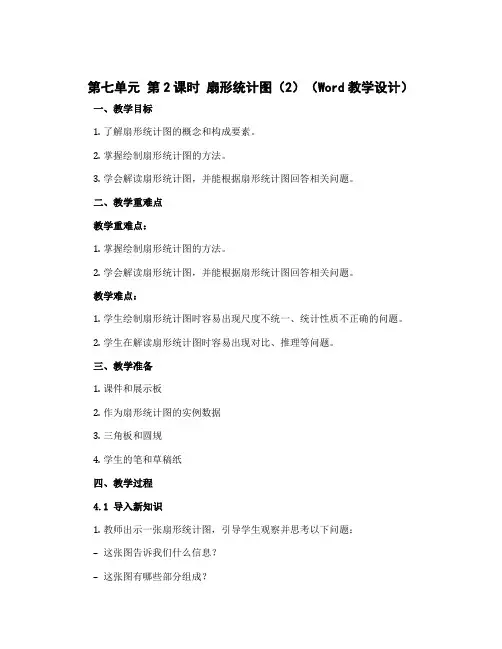 第七单元 第2课时 扇形统计图（2）（Word教学设计）

一、教学目标

1. 了解扇形统计图的概念和构成要素。

2. 掌握绘制扇形统计图的方法。

3. 学会解读扇形统计图，并能根据扇形统计图回答相关问题。

二、教学重难点

教学重难点：

1. 掌握绘制扇形统计图的方法。

2. 学会解读扇形统计图，并能根据扇形统计图回答相关问题。

教学难点：

1. 学生绘制扇形统计图时容易出现尺度不统一、统计性质不正确的问题。

2. 学生在解读扇形统计图时容易出现对比、推理等问题。

三、教学准备

1. 课件和展示板

2. 作为扇形统计图的实例数据

3. 三角板和圆规

4. 学生的笔和草稿纸

四、教学过程

4.1 导入新知识

1. 教师出示一张扇形统计图，引导学生观察并思考以下问题：

– 这张图告诉我们什么信息？

– 这张图有哪些部分组成？